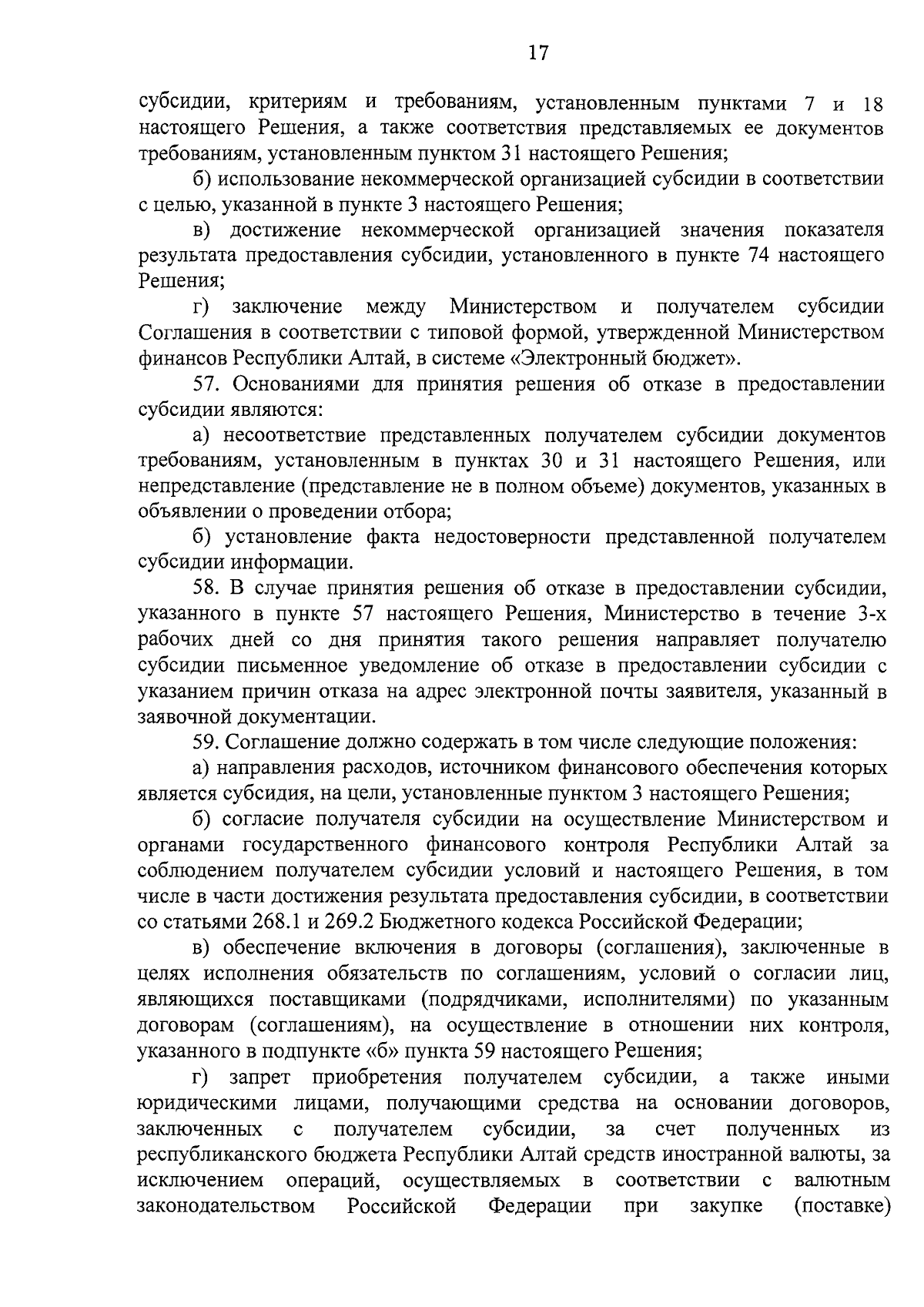 17

субсидии, критериям и требованиям, установленным пунктами 7 и 18 настоящего Решения, а также соответствия представляемых ее документов требованиям, установленным пунктом 31 настоящего Решения;

б) использование некоммерческой организацией субсидии в соответствии с целью, указанной в пункте 3 настоящего Решения;

в) достижение некоммерческой организацией значения показателя результата предоставления субсидии, установленного в пункте 74 настоящего Решения;

г) заключение между Министерством и получателем субсидии Соглашения в соответствии с типовой формой, утвержденной Министерством финансов Республики Алтай, в системе «Электронный бюджет».

57. Основаниями для принятия решения об отказе в предоставлении субсидии являются:

а) несоответствие представленных получателем субсидии документов требованиям, установленным в пунктах 30 и 31 настоящего Решения, или непредставление (представление не в полном объеме) документов, указанных в объявлении о проведении отбора;

б) установление факта недостоверности представленной получателем субсидии информации.

58. В случае принятия решения об отказе в предоставлении субсидии, указанного в пункте 57 настоящего Решения, Министерство в течение 3-х рабочих дней со дня принятия такого решения направляет получателю субсидии письменное уведомление об отказе в предоставлении субсидии с указанием причин отказа на адрес электронной почты заявителя, указанный в заявочной документации.

59. Соглашение должно содержать в том числе следующие положения:

а) направления расходов, источником финансового обеспечения которых является субсидия, на цели, установленные пунктом 3 настоящего Решения;

б) согласие получателя субсидии на осуществление Министерством и органами государственного финансового контроля Республики Алтай за соблюдением получателем субсидии условий и настоящего Решения, в том числе в части достижения результата предоставления субсидии, в соответствии со статьями 268.1 и 269.2 Бюджетного кодекса Российской Федерации;

в) обеспечение включения в договоры (соглашения), заключенные в целях исполнения обязательств по соглашениям, условий о согласии лиц, являющихся поставщиками (подрядчиками, исполнителями) по указанным договорам (соглашениям), на осуществление в отношении них контроля, указанного в подпункте «б» пункта 59 настоящего Решения;

г) запрет приобретения получателем субсидии, а также иными юридическими лицами, получающими средства на основании договоров, заключенных с получателем субсидии, за счет полученных из республиканского бюджета Республики Алтай средств иностранной валюты, за исключением операций, осуществляемых в соответствии с валютным законодательством Российской Федерации при закупке (поставке)